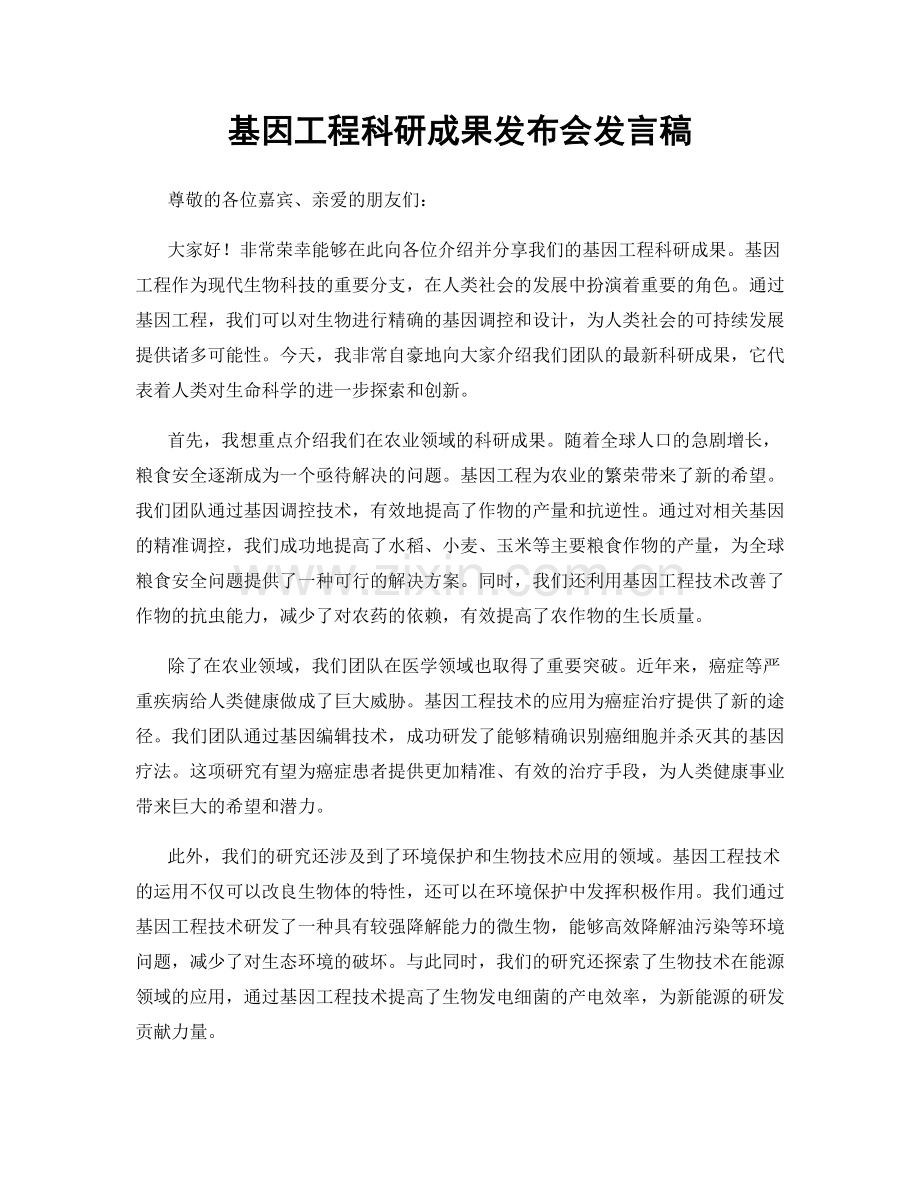 基因工程科研成果发布会发言稿

尊敬的各位嘉宾、亲爱的朋友们：

大家好！非常荣幸能够在此向各位介绍并分享我们的基因工程科研成果。基因工程作为现代生物科技的重要分支，在人类社会的发展中扮演着重要的角色。通过基因工程，我们可以对生物进行精确的基因调控和设计，为人类社会的可持续发展提供诸多可能性。今天，我非常自豪地向大家介绍我们团队的最新科研成果，它代表着人类对生命科学的进一步探索和创新。

首先，我想重点介绍我们在农业领域的科研成果。随着全球人口的急剧增长，粮食安全逐渐成为一个亟待解决的问题。基因工程为农业的繁荣带来了新的希望。我们团队通过基因调控技术，有效地提高了作物的产量和抗逆性。通过对相关基因的精准调控，我们成功地提高了水稻、小麦、玉米等主要粮食作物的产量，为全球粮食安全问题提供了一种可行的解决方案。同时，我们还利用基因工程技术改善了作物的抗虫能力，减少了对农药的依赖，有效提高了农作物的生长质量。

除了在农业领域，我们团队在医学领域也取得了重要突破。近年来，癌症等严重疾病给人类健康做成了巨大威胁。基因工程技术的应用为癌症治疗提供了新的途径。我们团队通过基因编辑技术，成功研发了能够精确识别癌细胞并杀灭其的基因疗法。这项研究有望为癌症患者提供更加精准、有效的治疗手段，为人类健康事业带来巨大的希望和潜力。

此外，我们的研究还涉及到了环境保护和生物技术应用的领域。基因工程技术的运用不仅可以改良生物体的特性，还可以在环境保护中发挥积极作用。我们通过基因工程技术研发了一种具有较强降解能力的微生物，能够高效降解油污染等环境问题，减少了对生态环境的破坏。与此同时，我们的研究还探索了生物技术在能源领域的应用，通过基因工程技术提高了生物发电细菌的产电效率，为新能源的研发贡献力量。

www.zixin.com.cn